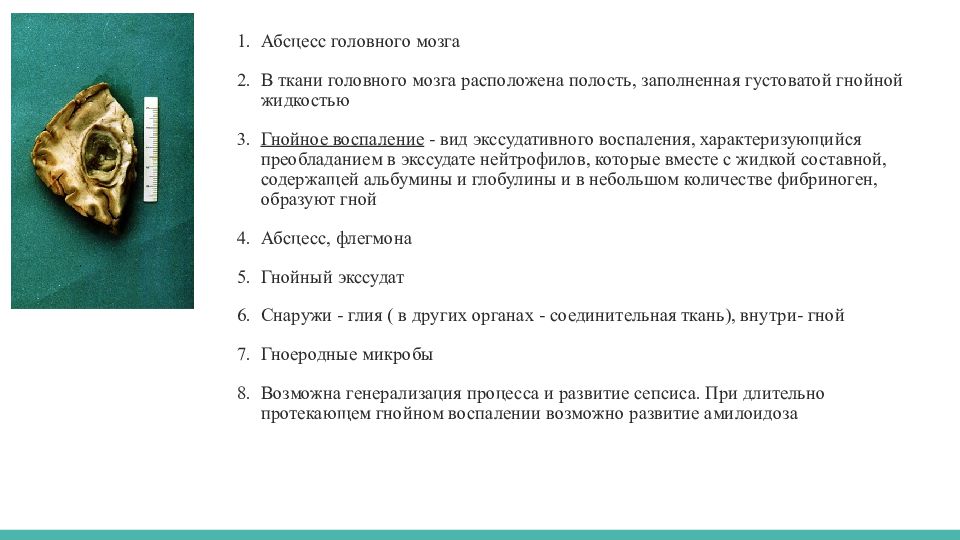 1. Абсцесс головного мозга

2. В ткани головного мозга расположена полость, заполненная густоватой гнойной жидкостью

3. Гнойное воспаление - вид экссудативного воспаления, характеризующийся преобладанием в экссудате нейтрофилов, которые вместе с жидкой составной, содержащей альбумины и глобулины и в небольшом количестве фибриноген, образуют гной

4. Абсцесс, флегмона

5. Гнойный экссудат

6. Снаружи - глия ( в других органах - соединительная ткань), внутри- гной

7. Гноеродные микробы

8. Возможна генерализация процесса и развитие сепсиса. При длительно протекающем гнойном воспалении возможно развитие амилоидоза